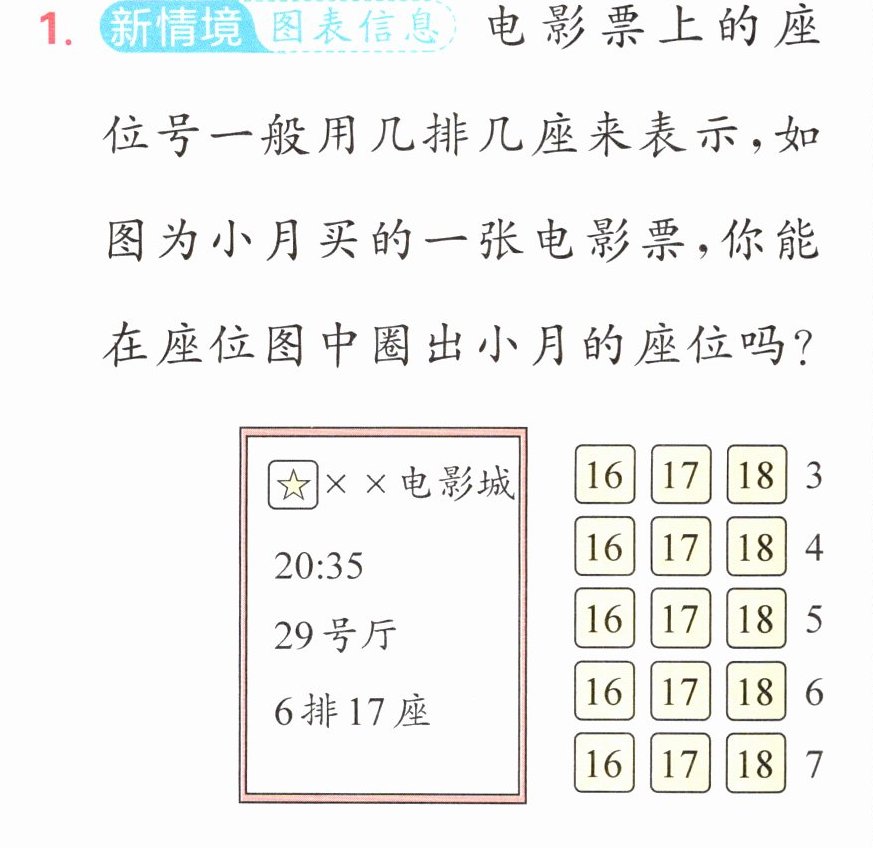 1. 新情境 图表信息 电影票上的座位号一般用几排几座来表示，如图为小月买的一张电影票，你能在座位图中圈出小月的座位吗？

☆××电影城

20:35

29号厅

6排17座

16 17 18 3
16 17 18 4
16 17 18 5
16 17 18 6
16 17 18 7